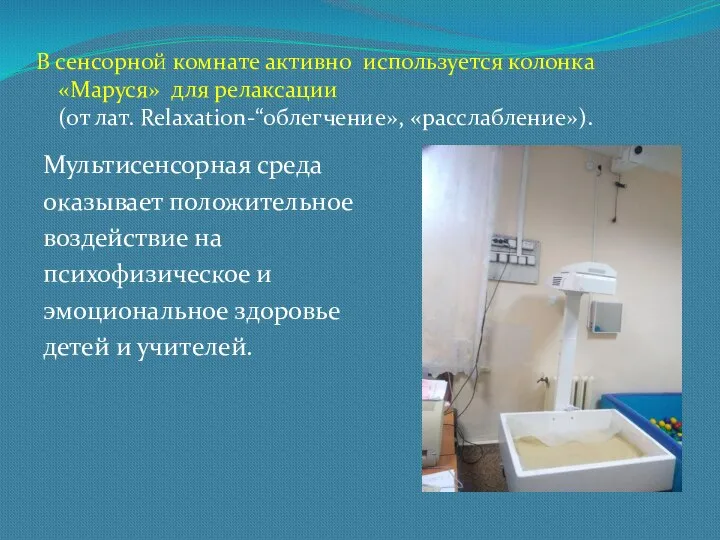 В сенсорной комнате активно используется колонка «Маруся» для релаксации (от лат. Relaxation-“облегчение», «расслабление»).

Мультисенсорная среда оказывает положительное воздействие на психофизическое и эмоциональное здоровье детей и учителей.